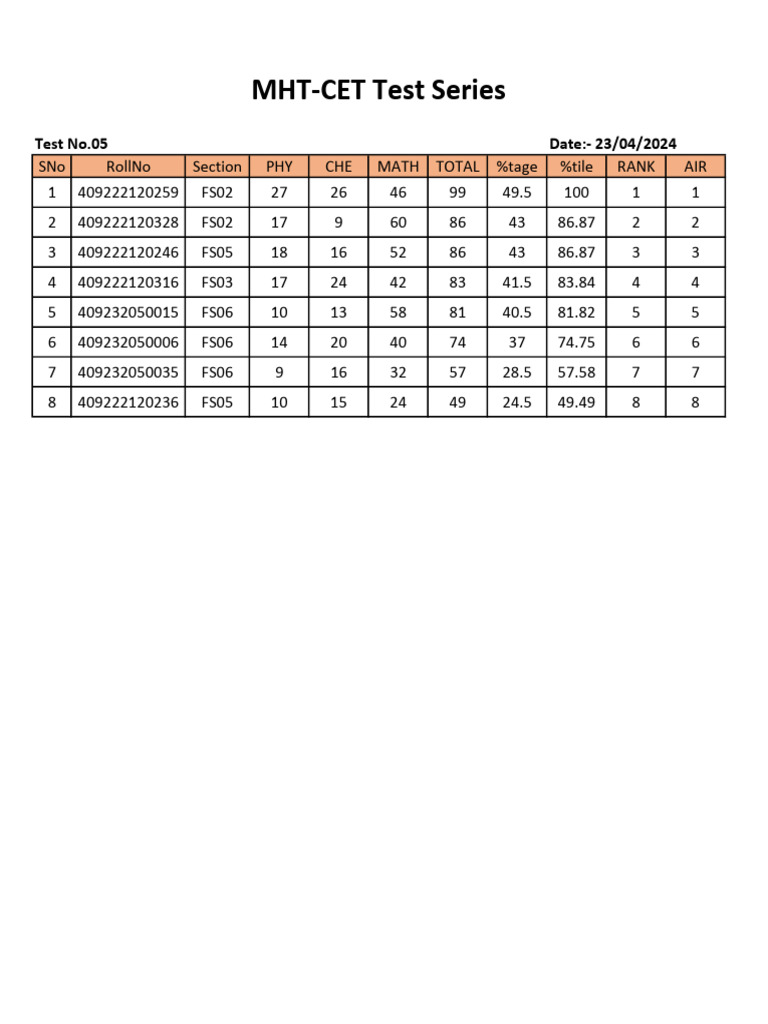 MHT-CET Test Series

Test No.05

Date:- 23/04/2024

| SNo | RollNo | Section | PHY | CHE | MATH | TOTAL | %tage | %tile | RANK | AIR |
|---|---|---|---|---|---|---|---|---|---|---|
| 1 | 409222120259 | FS02 | 27 | 26 | 46 | 99 | 49.5 | 100 | 1 | 1 |
| 2 | 409222120328 | FS02 | 17 | 9 | 60 | 86 | 43 | 86.87 | 2 | 2 |
| 3 | 409222120246 | FS05 | 18 | 16 | 52 | 86 | 43 | 86.87 | 3 | 3 |
| 4 | 409222120316 | FS03 | 17 | 24 | 42 | 83 | 41.5 | 83.84 | 4 | 4 |
| 5 | 409232050015 | FS06 | 10 | 13 | 58 | 81 | 40.5 | 81.82 | 5 | 5 |
| 6 | 409232050006 | FS06 | 14 | 20 | 40 | 74 | 37 | 74.75 | 6 | 6 |
| 7 | 409232050035 | FS06 | 9 | 16 | 32 | 57 | 28.5 | 57.58 | 7 | 7 |
| 8 | 409222120236 | FS05 | 10 | 15 | 24 | 49 | 24.5 | 49.49 | 8 | 8 |